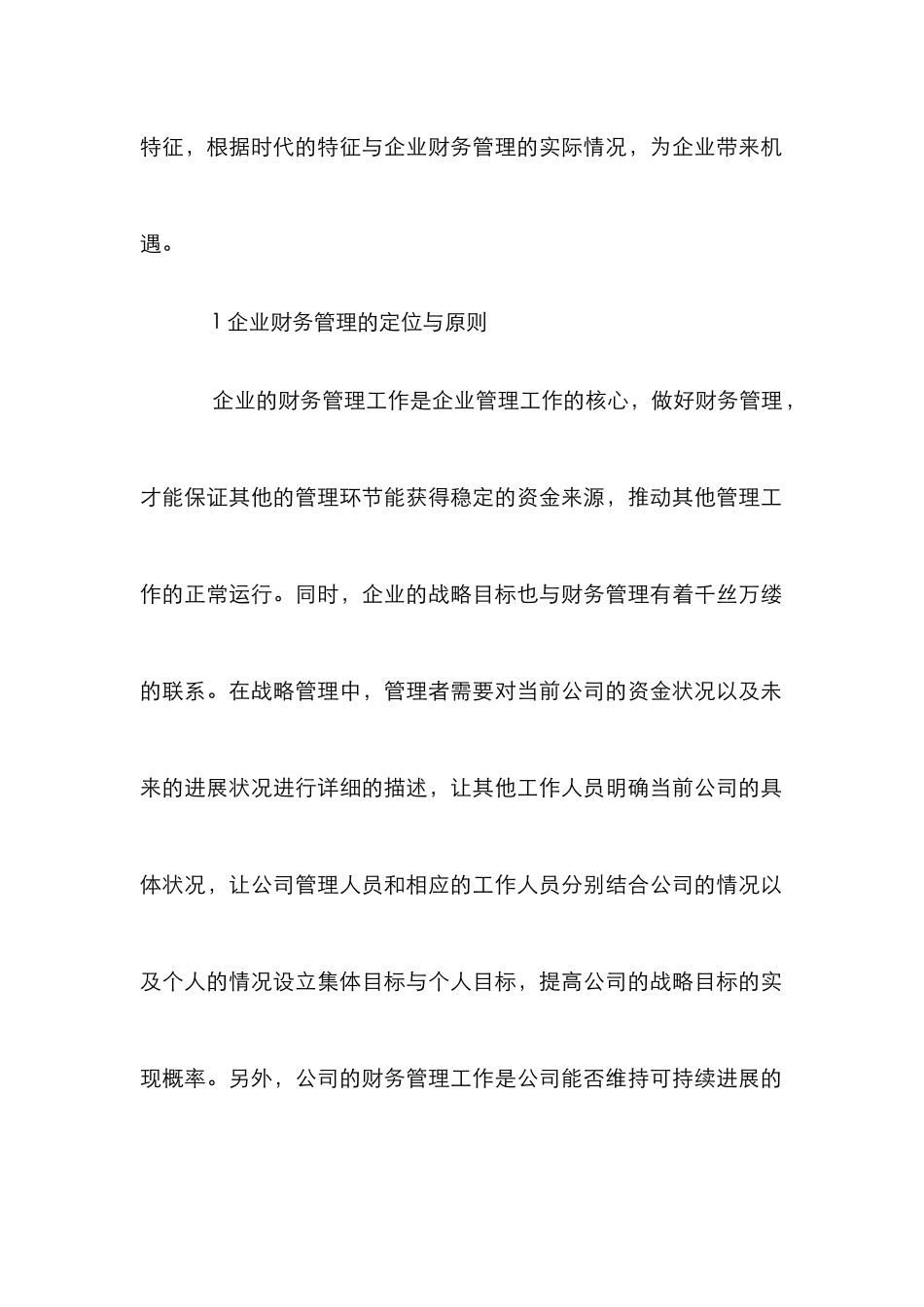 特征，根据时代的特征与企业财务管理的实际情况，为企业带来机遇。

1 企业财务管理的定位与原则

企业的财务管理工作是企业管理工作的核心，做好财务管理，才能保证其他的管理环节能获得稳定的资金来源，推动其他管理工作的正常运行。同时，企业的战略目标也与财务管理有着千丝万缕的联系。在战略管理中，管理者需要对当前公司的资金状况以及未来的进展状况进行详细的描述，让其他工作人员明确当前公司的具体状况，让公司管理人员和相应的工作人员分别结合公司的情况以及个人的情况设立集体目标与个人目标，提高公司的战略目标的实现概率。另外，公司的财务管理工作是公司能否维持可持续进展的